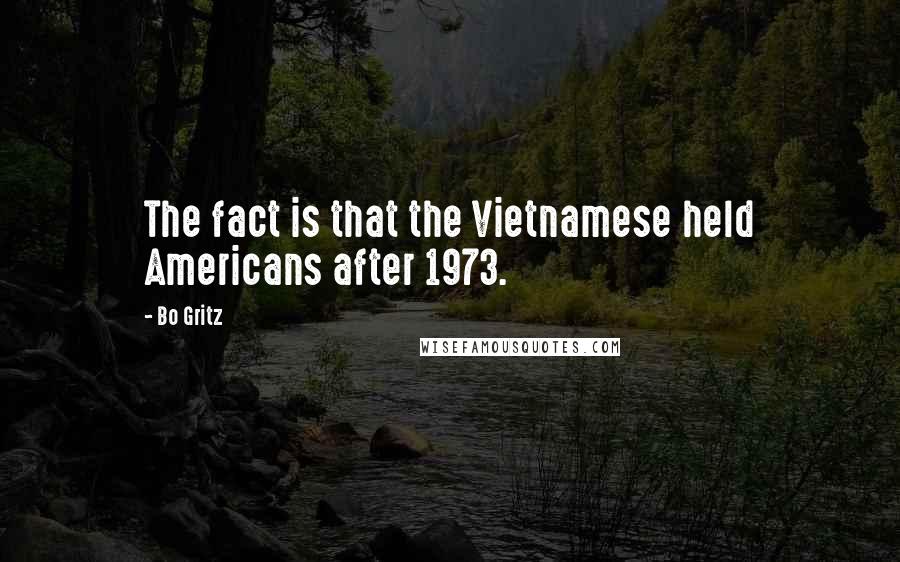 The fact is that the Vietnamese held Americans after 1973.

- Bo Gritz

WISEFAMOUSQUOTES.COM